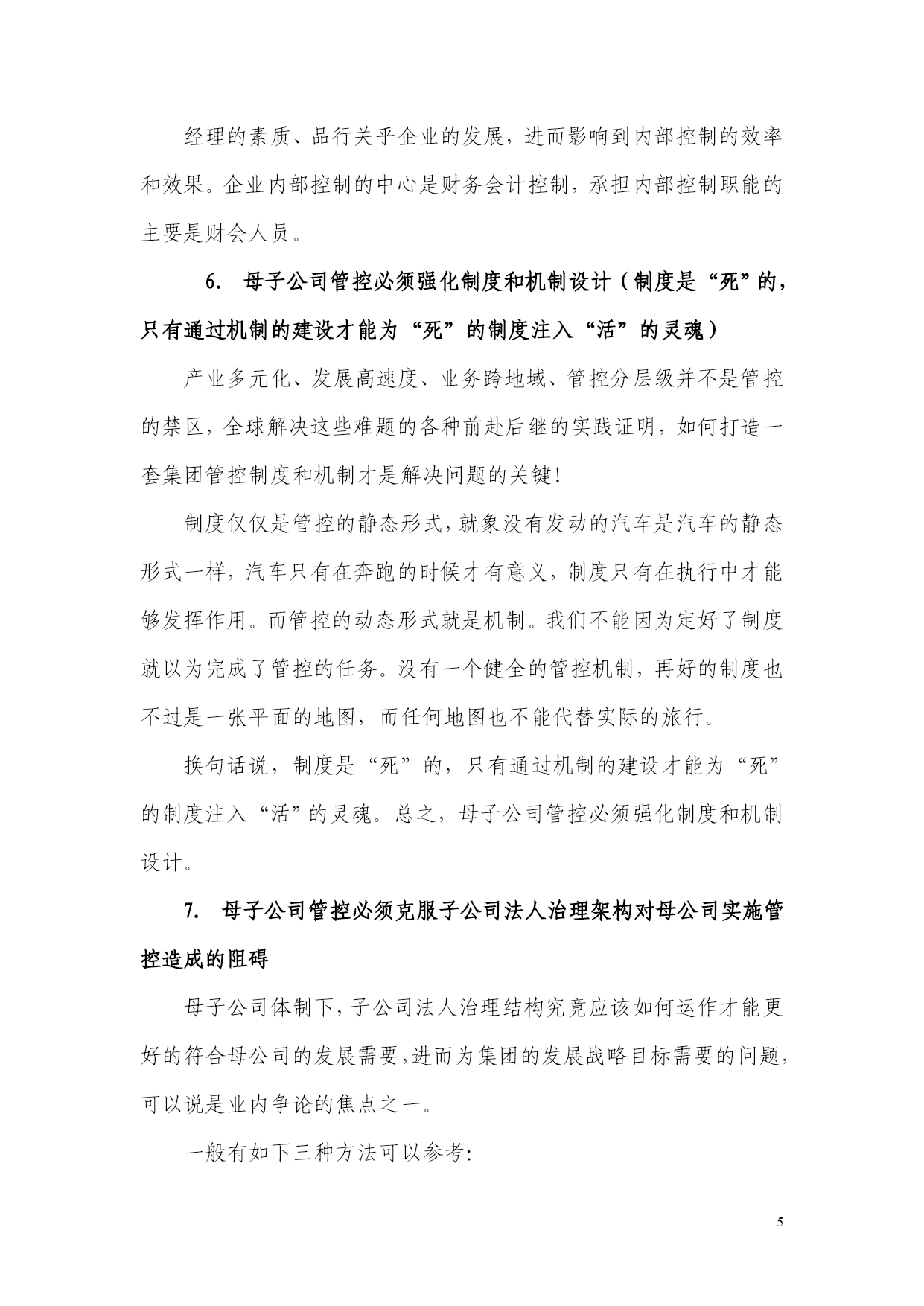 经理的素质、品行关乎企业的发展，进而影响到内部控制的效率和效果。企业内部控制的中心是财务会计控制，承担内部控制职能的主要是财会人员。

6. 母子公司管控必须强化制度和机制设计（制度是“死”的，只有通过机制的建设才能为“死”的制度注入“活”的灵魂）

产业多元化、发展高速度、业务跨地域、管控分层级并不是管控的禁区，全球解决这些难题的各种前赴后继的实践证明，如何打造一套集团管控制度和机制才是解决问题的关键!

制度仅仅是管控的静态形式，就象没有发动的汽车是汽车的静态形式一样，汽车只有在奔跑的时候才有意义，制度只有在执行中才能够发挥作用。而管控的动态形式就是机制。我们不能因为定好了制度就以为完成了管控的任务。没有一个健全的管控机制，再好的制度也不过是一张平面的地图，而任何地图也不能代替实际的旅行。

换句话说，制度是“死”的，只有通过机制的建设才能为“死”的制度注入“活”的灵魂。总之，母子公司管控必须强化制度和机制设计。

7. 母子公司管控必须克服子公司法人治理架构对母公司实施管控造成的阻碍

母子公司体制下，子公司法人治理结构究竟应该如何运作才能更好的符合母公司的发展需要，进而为集团的发展战略目标需要的问题，可以说是业内争论的焦点之一。

一般有如下三种方法可以参考:

5